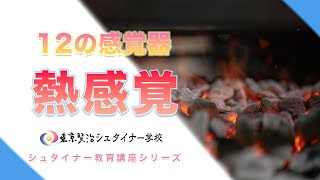 12の感覚器

熱感覚

東京賢治シュタイナー学校

シュタイナー教育講座シリーズ